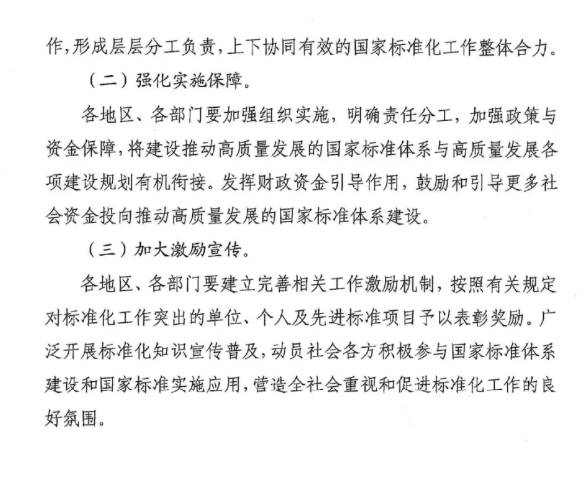 作，形成层层分工负责，上下协同有效的国家标准化工作整体合力。

（二）强化实施保障。

各地区、各部门要加强组织实施，明确责任分工，加强政策与资金保障，将建设推动高质量发展的国家标准体系与高质量发展各项建设规划有机衔接。发挥财政资金引导作用，鼓励和引导更多社会资金投向推动高质量发展的国家标准体系建设。

（三）加大激励宣传。

各地区、各部门要建立完善相关工作激励机制，按照有关规定对标准化工作突出的单位、个人及先进标准项目予以表彰奖励。广泛开展标准化知识宣传普及，动员社会各方积极参与国家标准体系建设和国家标准实施应用，营造全社会重视和促进标准化工作的良好氛围。